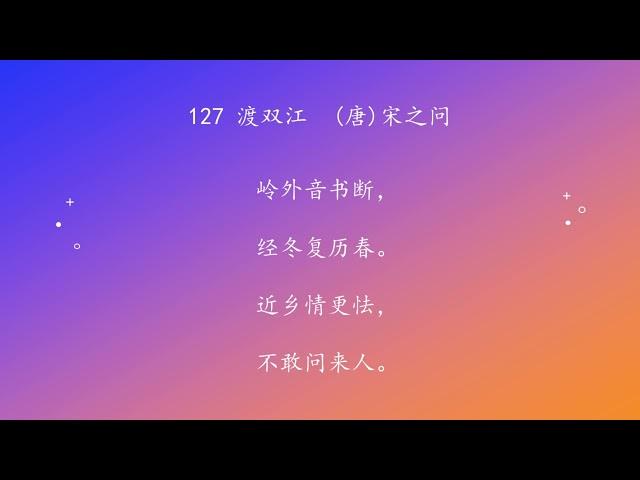 127 渡双江　(唐)宋之问

岭外音书断,

经冬复历春。

近乡情更怯,

不敢问来人。